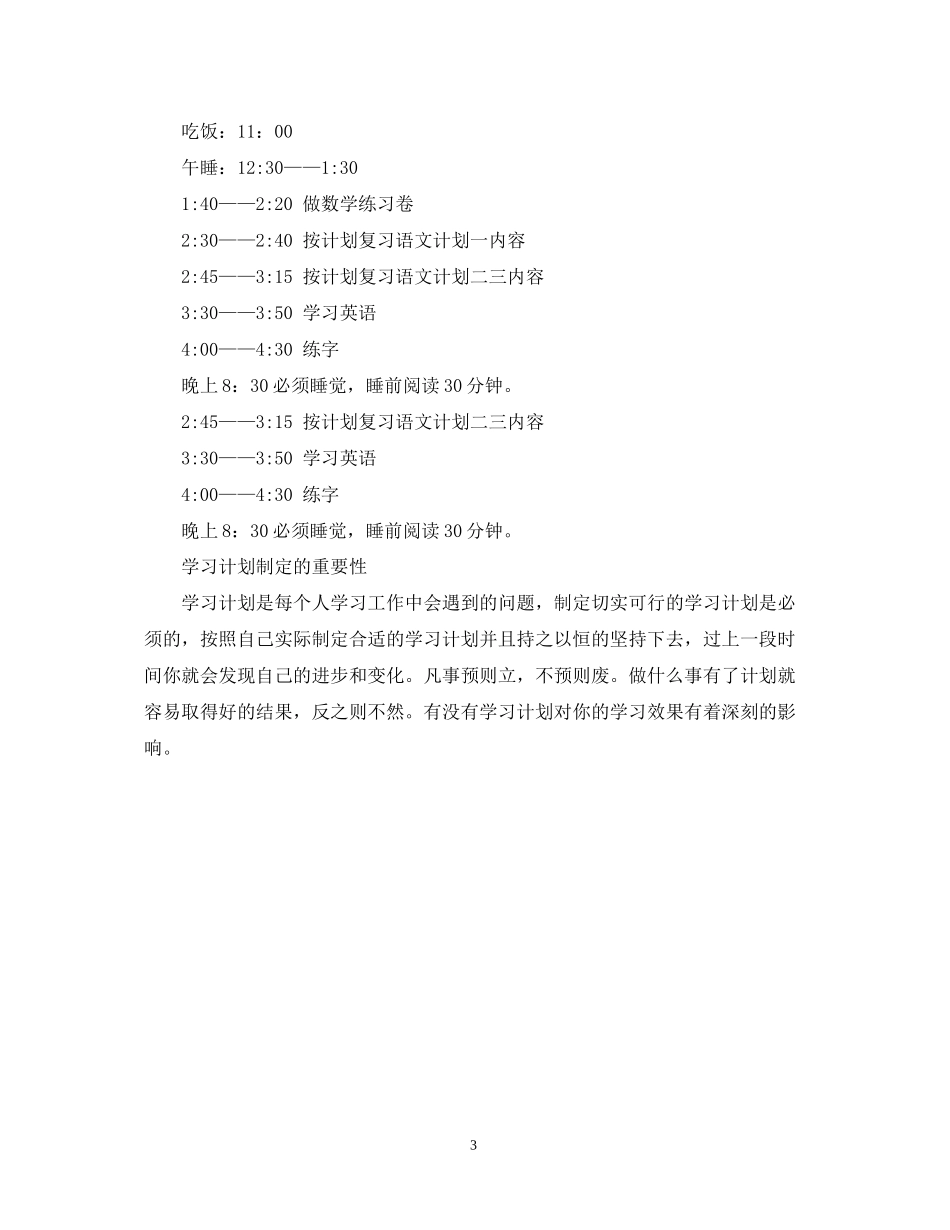 吃饭：11：00

午睡：12:30——1:30

1:40——2:20 做数学练习卷

2:30——2:40 按计划复习语文计划一内容

2:45——3:15 按计划复习语文计划二三内容

3:30——3:50 学习英语

4:00——4:30 练字

晚上8：30必须睡觉，睡前阅读30分钟。

2:45——3:15 按计划复习语文计划二三内容

3:30——3:50 学习英语

4:00——4:30 练字

晚上8：30必须睡觉，睡前阅读30分钟。

学习计划制定的重要性

学习计划是每个人学习工作中会遇到的问题，制定切实可行的学习计划是必须的，按照自己实际制定合适的学习计划并且持之以恒的坚持下去，过上一段时间你就会发现自己的进步和变化。凡事预则立，不预则废。做什么事有了计划就容易取得好的结果，反之则不然。有没有学习计划对你的学习效果有着深刻的影响。

3